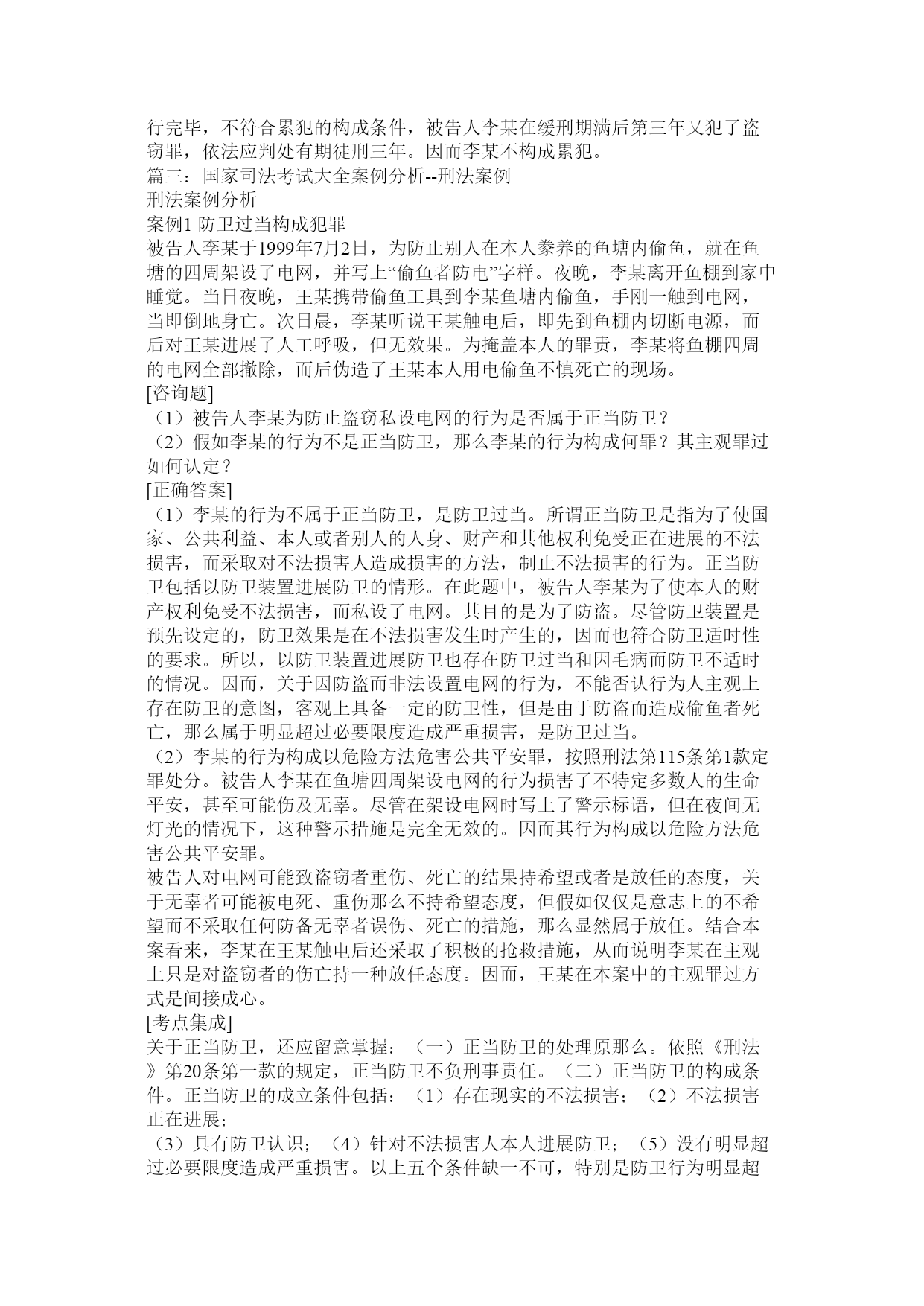 行完毕，不符合累犯的构成条件，被告人李某在缓刑期满后第三年又犯了盗窃罪，依法应判处有期徒刑三年。因而李某不构成累犯。
篇三：国家司法考试大全案例分析--刑法案例
刑法案例分析
案例1 防卫过当构成犯罪
被告人李某于1999年7月2日，为防止别人在本人豢养的鱼塘内偷鱼，就在鱼塘的四周架设了电网，并写上“偷鱼者防电”字样。夜晚，李某离开鱼棚到家中睡觉。当日夜晚，王某携带偷鱼工具到李某鱼塘内偷鱼，手刚一触到电网，当即倒地身亡。次日晨，李某听说王某触电后，即先到鱼棚内切断电源，而后对王某进展了人工呼吸，但无效果。为掩盖本人的罪责，李某将鱼棚四周的电网全部撤除，而后伪造了王某本人用电偷鱼不慎死亡的现场。
[咨询题]
（1）被告人李某为防止盗窃私设电网的行为是否属于正当防卫？
（2）假如李某的行为不是正当防卫，那么李某的行为构成何罪？其主观罪过如何认定？
[正确答案]
（1）李某的行为不属于正当防卫，是防卫过当。所谓正当防卫是指为了使国家、公共利益、本人或者别人的人身、财产和其他权利免受正在进展的不法损害，而采取对不法损害人造成损害的方法，制止不法损害的行为。正当防卫包括以防卫装置进展防卫的情形。在此题中，被告人李某为了使本人的财产权利免受不法损害，而私设了电网。其目的是为了防盗。尽管防卫装置是预先设定的，防卫效果是在不法损害发生时产生的，因而也符合防卫适时性的要求。所以，以防卫装置进展防卫也存在防卫过当和因毛病而防卫不适时的情况。因而，关于因防盗而非法设置电网的行为，不能否认行为人主观上存在防卫的意图，客观上具备一定的防卫性，但是由于防盗而造成偷鱼者死亡，那么属于明显超过必要限度造成严重损害，是防卫过当。
（2）李某的行为构成以危险方法危害公共平安罪，按照刑法第115条第1款定罪处分。被告人李某在鱼塘四周架设电网的行为损害了不特定多数人的生命平安，甚至可能伤及无辜。尽管在架设电网时写上了警示标语，但在夜间无灯光的情况下，这种警示措施是完全无效的。因而其行为构成以危险方法危害公共平安罪。
被告人对电网可能致盗窃者重伤、死亡的结果持希望或者是放任的态度，关于无辜者可能被电死、重伤那么不持希望态度，但假如仅仅是意志上的不希望而不采取任何防备无辜者误伤、死亡的措施，那么显然属于放任。结合本案看来，李某在王某触电后还采取了积极的抢救措施，从而说明李某在主观上只是对盗窃者的伤亡持一种放任态度。因而，王某在本案中的主观罪过方式是间接成心。
[考点集成]
关于正当防卫，还应留意掌握：（一）正当防卫的处理原那么。依照《刑法》第20条第一款的规定，正当防卫不负刑事责任。（二）正当防卫的构成条件。正当防卫的成立条件包括：（1）存在现实的不法损害；（2）不法损害正在进展；
（3）具有防卫认识；（4）针对不法损害人本人进展防卫；（5）没有明显超过必要限度造成严重损害。以上五个条件缺一不可，特别是防卫行为明显超